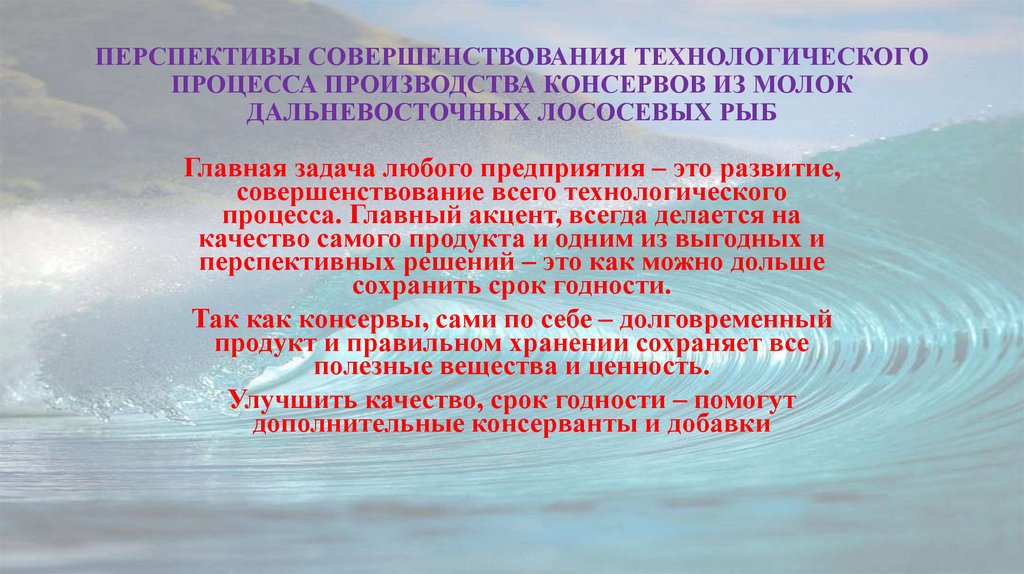 ПЕРСПЕКТИВЫ СОВЕРШЕНСТВОВАНИЯ ТЕХНОЛОГИЧЕСКОГО ПРОЦЕССА ПРОИЗВОДСТВА КОНСЕРВОВ ИЗ МОЛОК ДАЛЬНЕВОСТОЧНЫХ ЛОСОСЕВЫХ РЫБ

Главная задача любого предприятия – это развитие, совершенствование всего технологического процесса. Главный акцент, всегда делается на качество самого продукта и одним из выгодных и перспективных решений – это как можно дольше сохранить срок годности.

Так как консервы, сами по себе – долговременный продукт и правильном хранении сохраняет все полезные вещества и ценность.

Улучшить качество, срок годности – помогут дополнительные консерванты и добавки